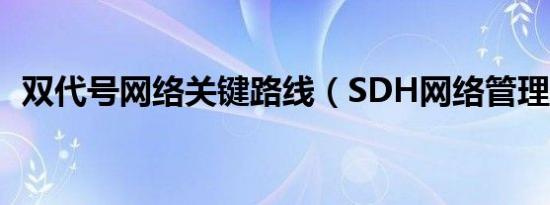 双代号网络关键路线（SDH网络管理